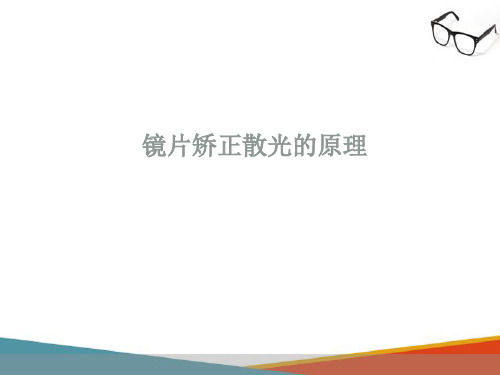 镜片矫正散光的原理